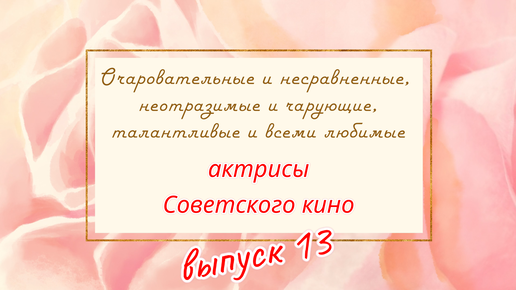 Очаровательные и несравненные, неотразимые и чарующие, талантливые и всеми любимые

актрисы
Советского кино

выпуск 13